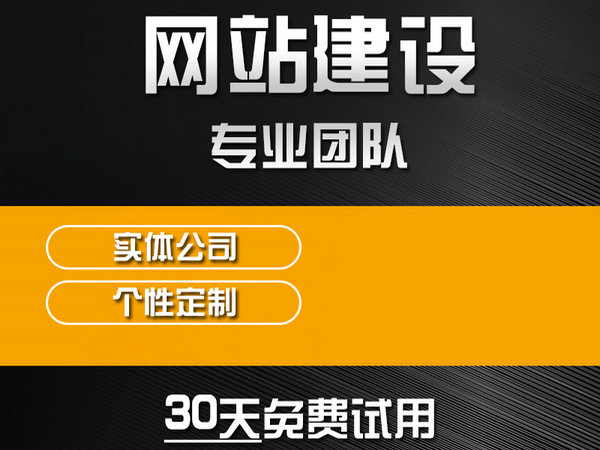 网站建设

专业团队

实体公司

个性定制

30天免费试用